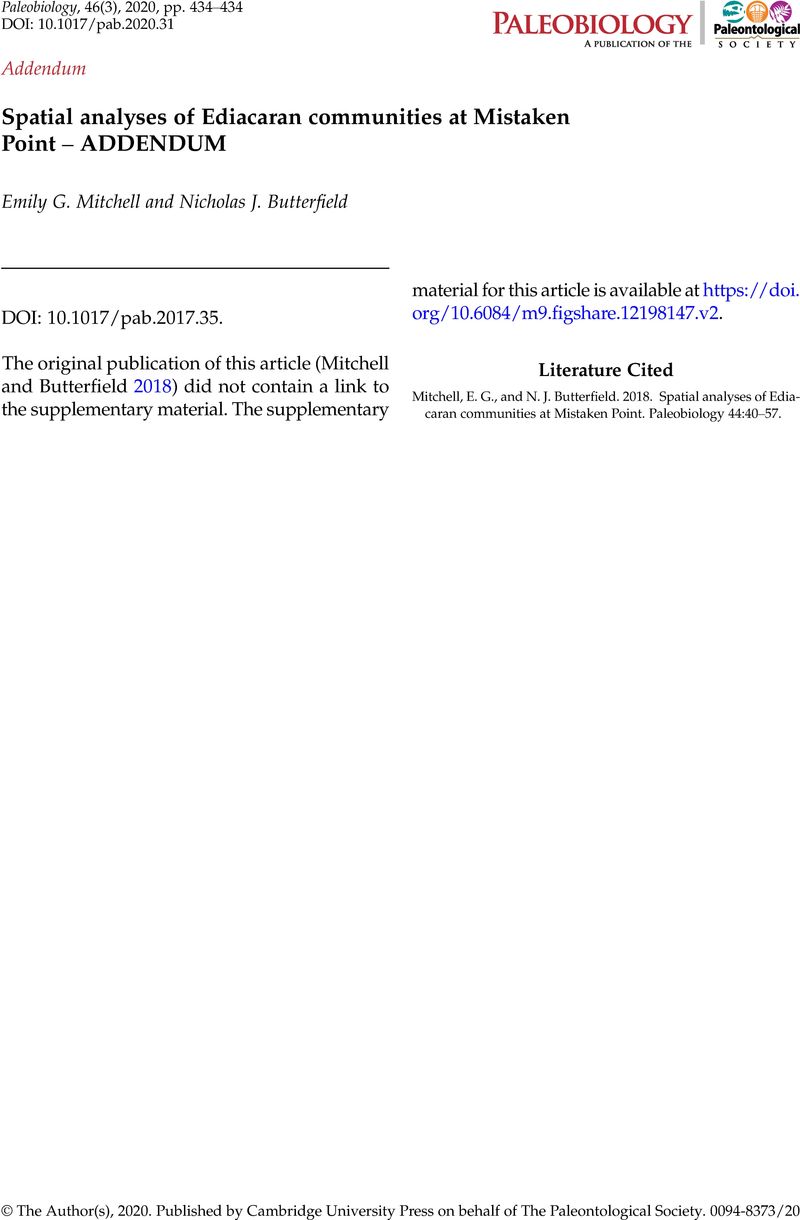 Paleobiology, 46(3), 2020, pp. 434–434
DOI: 10.1017/pab.2020.31

PALEOBIOLOGY
A PUBLICATION OF THE
Paleontological
SOCIETY

Addendum

Spatial analyses of Ediacaran communities at Mistaken Point – ADDENDUM

Emily G. Mitchell and Nicholas J. Butterfield

DOI: 10.1017/pab.2017.35.

The original publication of this article (Mitchell and Butterfield 2018) did not contain a link to the supplementary material. The supplementary material for this article is available at https://doi.org/10.6084/m9.figshare.12198147.v2.

Literature Cited

Mitchell, E. G., and N. J. Butterfield. 2018. Spatial analyses of Ediacaran communities at Mistaken Point. Paleobiology 44:40–57.

© The Author(s), 2020. Published by Cambridge University Press on behalf of The Paleontological Society. 0094-8373/20